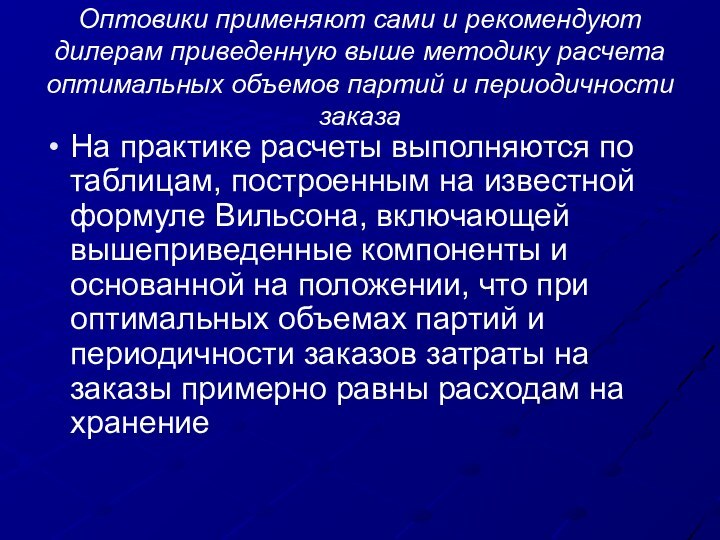 Оптовики применяют сами и рекомендуют дилерам приведенную выше методику расчета оптимальных объемов партий и периодичности заказа

• На практике расчеты выполняются по таблицам, построенным на известной формуле Вильсона, включающей вышеприведенные компоненты и основанной на положении, что при оптимальных объемах партий и периодичности заказов затраты на заказы примерно равны расходам на хранение